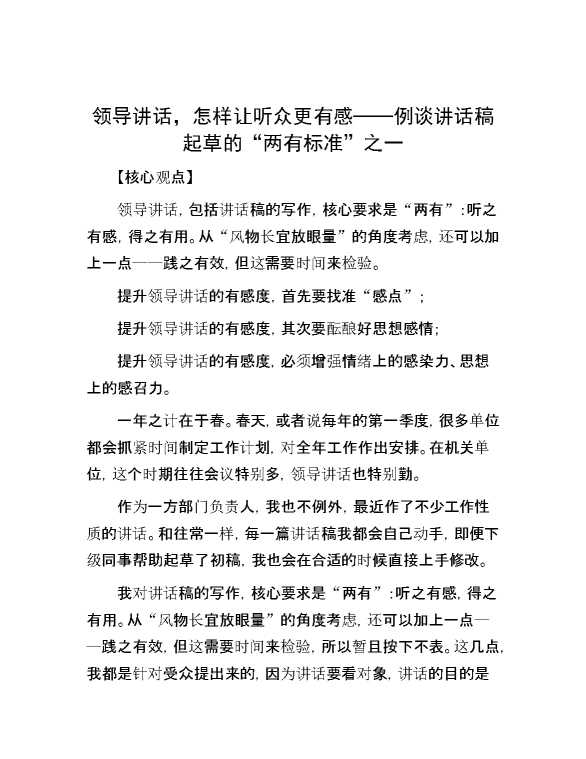 领导讲话，怎样让听众更有感——例谈讲话稿起草的“两有标准”之一

【核心观点】

领导讲话，包括讲话稿的写作，核心要求是“两有”：听之有感，得之有用。从“风物长宜放眼量”的角度考虑，还可以加上一点——践之有效，但这需要时间来检验。

提升领导讲话的有感度，首先要找准“感点”；

提升领导讲话的有感度，其次要酝酿好思想感情；

提升领导讲话的有感度，必须增强情绪上的感染力、思想上的感召力。

一年之计在于春。春天，或者说每年的第一季度，很多单位都会抓紧时间制定工作计划，对全年工作作出安排。在机关单位，这个时期往往会议特别多，领导讲话也特别勤。

作为一方部门负责人，我也不例外，最近作了不少工作性质的讲话。和往常一样，每一篇讲话稿我都会自己动手，即便下级同事帮助起草了初稿，我也会在合适的时候直接上手修改。

我对讲话稿的写作，核心要求是“两有”：听之有感，得之有用。从“风物长宜放眼量”的角度考虑，还可以加上一点——践之有效，但这需要时间来检验，所以暂且按下不表。这几点，我都是针对受众提出来的，因为讲话要看对象，讲话的目的是